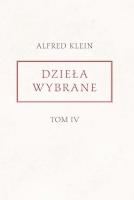 ALFRED KLEIN

DZIEŁA WYBRANE

TOM IV